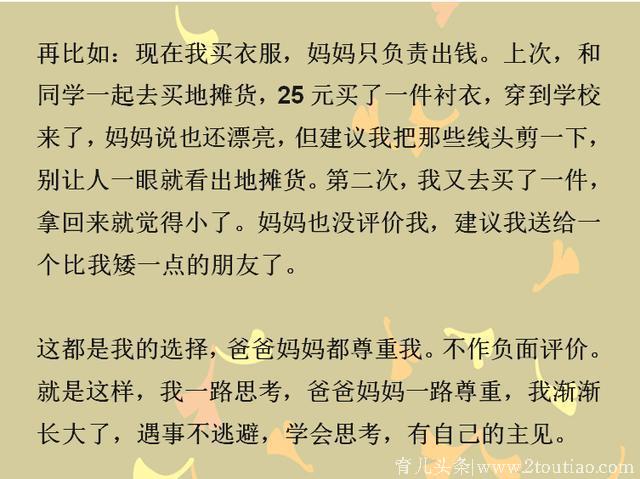 再比如：现在我买衣服，妈妈只负责出钱。上次，和同学一起去买地摊货，25 元买了一件衬衣，穿到学校来了，妈妈说也还漂亮，但建议我把那些线头剪一下，别让人一眼就看出地摊货。第二次，我又去买了一件，拿回来就觉得小了。妈妈也没评价我，建议我送给一个比我矮一点的朋友了。

这都是我的选择，爸爸妈妈都尊重我。不作负面评价。就是这样，我一路思考，爸爸妈妈一路尊重，我渐渐长大了，遇事不逃避，学会思考，有自己的主见。

育儿头条|www.2toutiao.com